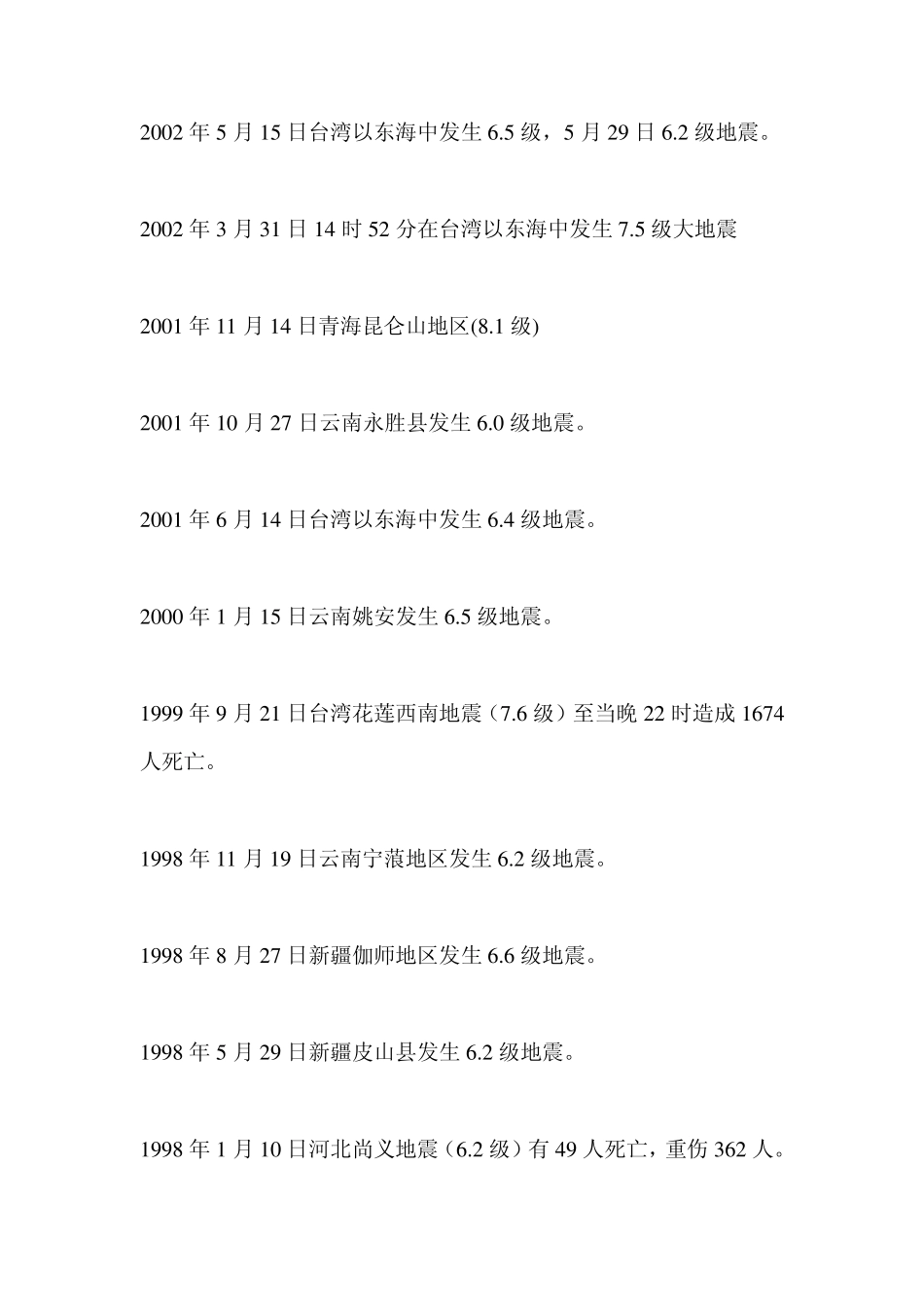 2002 年 5 月 15 日台湾以东海中发生 6.5 级，5 月 29 日 6.2 级地震。

2002 年 3 月 31 日 14 时 52 分在台湾以东海中发生 7.5 级大地震

2001 年 11 月 14 日青海昆仑山地区(8.1 级)

2001 年 10 月 27 日云南永胜县发生 6.0 级地震。

2001 年 6 月 14 日台湾以东海中发生 6.4 级地震。

2000 年 1 月 15 日云南姚安发生 6.5 级地震。

1999 年 9 月 21 日台湾花莲西南地震（7.6 级）至当晚 22 时造成 1674 人死亡。

1998 年 11 月 19 日云南宁蒗地区发生 6.2 级地震。

1998 年 8 月 27 日新疆伽师地区发生 6.6 级地震。

1998 年 5 月 29 日新疆皮山县发生 6.2 级地震。

1998 年 1 月 10 日河北尚义地震（6.2 级）有 49 人死亡，重伤 362 人。